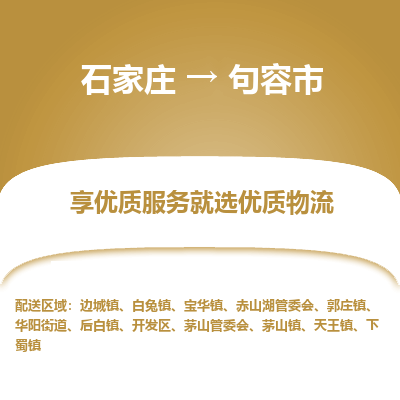 石家庄 → 句容市

享优质服务就选优质物流

配送区域：边城镇、白兔镇、宝华镇、赤山湖管委会、郭庄镇、华阳街道、后白镇、开发区、茅山管委会、茅山镇、天王镇、下蜀镇